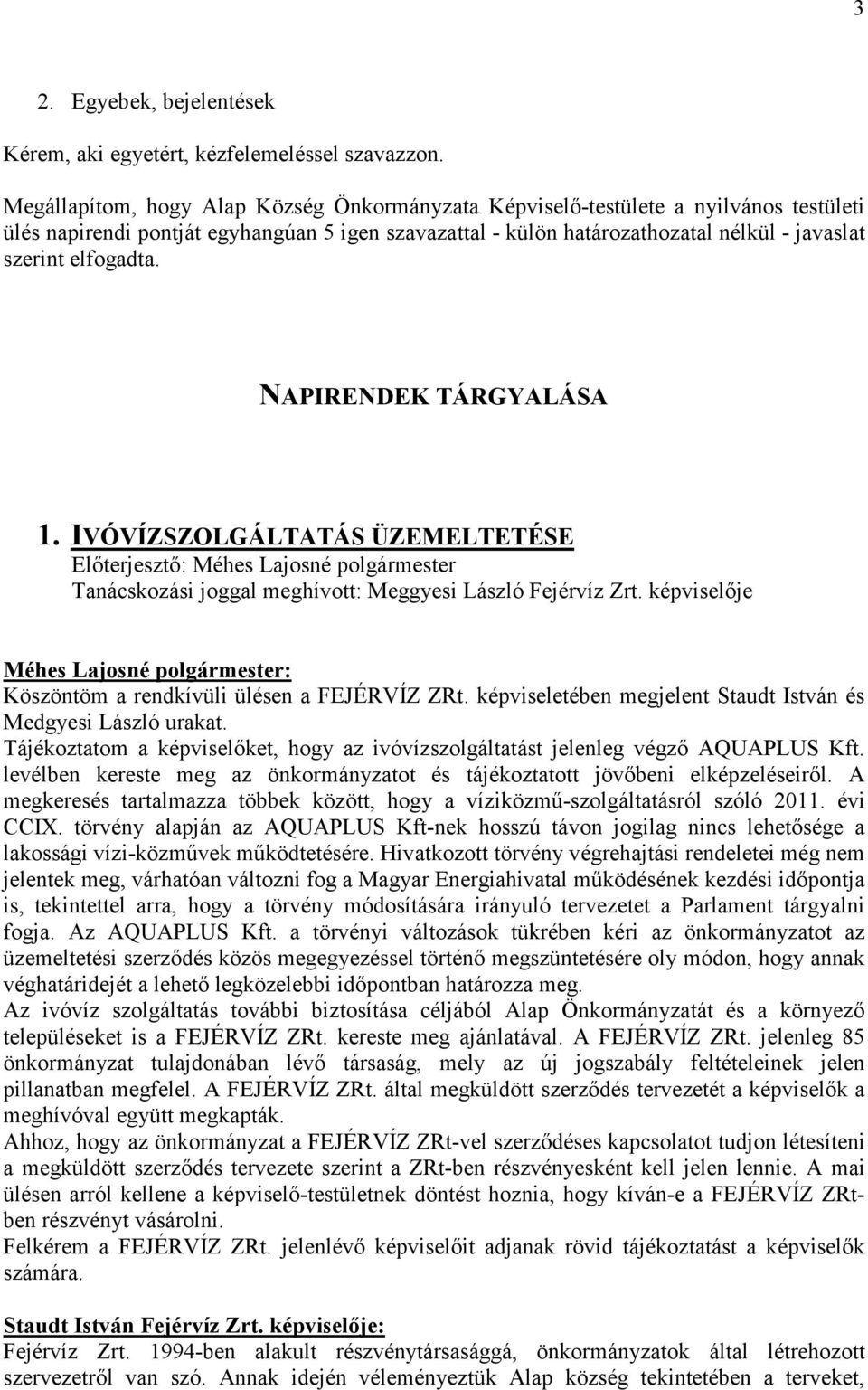 3

2. Egyebek, bejelentések

Kérem, aki egyetért, kézfelemeléssel szavazzon.

Megállapítom, hogy Alap Község Önkormányzata Képviselő-testülete a nyilvános testületi ülés napirendi pontját egyhangúan 5 igen szavazattal - külön határozathozatal nélkül - javaslat szerint elfogadta.

NAPIRENDEK TÁRGYALÁSA

1. IVÓVÍZSZOLGÁLTATÁS ÜZEMELTETÉSE
Előterjesztő: Méhes Lajosné polgármester
Tanácskozási joggal meghívott: Meggyesi László Fejérvíz Zrt. képviselője

Méhes Lajosné polgármester:
Köszöntöm a rendkívüli ülésen a FEJÉRVÍZ ZRt. képviseletében megjelent Staudt István és Medgyesi László urakat.
Tájékoztatom a képviselőket, hogy az ivóvízszolgáltatást jelenleg végző AQUAPLUS Kft. levélben kereste meg az önkormányzatot és tájékoztatott jövőbeni elképzeléseiről. A megkeresés tartalmazza többek között, hogy a víziközmű-szolgáltatásról szóló 2011. évi CCIX. törvény alapján az AQUAPLUS Kft-nek hosszú távon jogilag nincs lehetősége a lakossági vízi-közművek működtetésére. Hivatkozott törvény végrehajtási rendeletei még nem jelentek meg, várhatóan változni fog a Magyar Energiahivatal működésének kezdési időpontja is, tekintettel arra, hogy a törvény módosítására irányuló tervezetet a Parlament tárgyalni fogja. Az AQUAPLUS Kft. a törvényi változások tükrében kéri az önkormányzatot az üzemeltetési szerződés közös megegyezéssel történő megszüntetésére oly módon, hogy annak véghatáridejét a lehető legközelebbi időpontban határozza meg.
Az ivóvíz szolgáltatás további biztosítása céljából Alap Önkormányzatát és a környező településeket is a FEJÉRVÍZ ZRt. kereste meg ajánlatával. A FEJÉRVÍZ ZRt. jelenleg 85 önkormányzat tulajdonában lévő társaság, mely az új jogszabály feltételeinek jelen pillanatban megfelel. A FEJÉRVÍZ ZRt. által megküldött szerződés tervezetét a képviselők a meghívóval együtt megkapták.
Ahhoz, hogy az önkormányzat a FEJÉRVÍZ ZRt-vel szerződéses kapcsolatot tudjon létesíteni a megküldött szerződés tervezete szerint a ZRt-ben részvényesként kell jelen lennie. A mai ülésen arról kellene a képviselő-testületnek döntést hoznia, hogy kíván-e a FEJÉRVÍZ ZRt-ben részvényt vásárolni.
Felkérem a FEJÉRVÍZ ZRt. jelenlévő képviselőit adjanak rövid tájékoztatást a képviselők számára.

Staudt István Fejérvíz Zrt. képviselője:
Fejérvíz Zrt. 1994-ben alakult részvénytársasággá, önkormányzatok által létrehozott szervezetről van szó. Annak idején véleményeztük Alap község tekintetében a terveket,